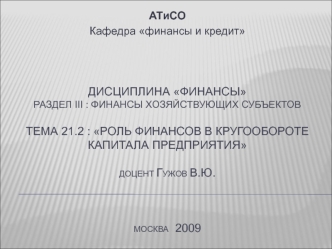 АТиСО
Кафедра «финансы и кредит»

ДИСЦИПЛИНА «ФИНАНСЫ»
РАЗДЕЛ III : ФИНАНСЫ ХОЗЯЙСТВУЮЩИХ СУБЪЕКТОВ

ТЕМА 21.2 : «РОЛЬ ФИНАНСОВ В КРУГООБОРОТЕ КАПИТАЛА ПРЕДПРИЯТИЯ»

ДОЦЕНТ ГУЖОВ В.Ю.

МОСКВА 2009